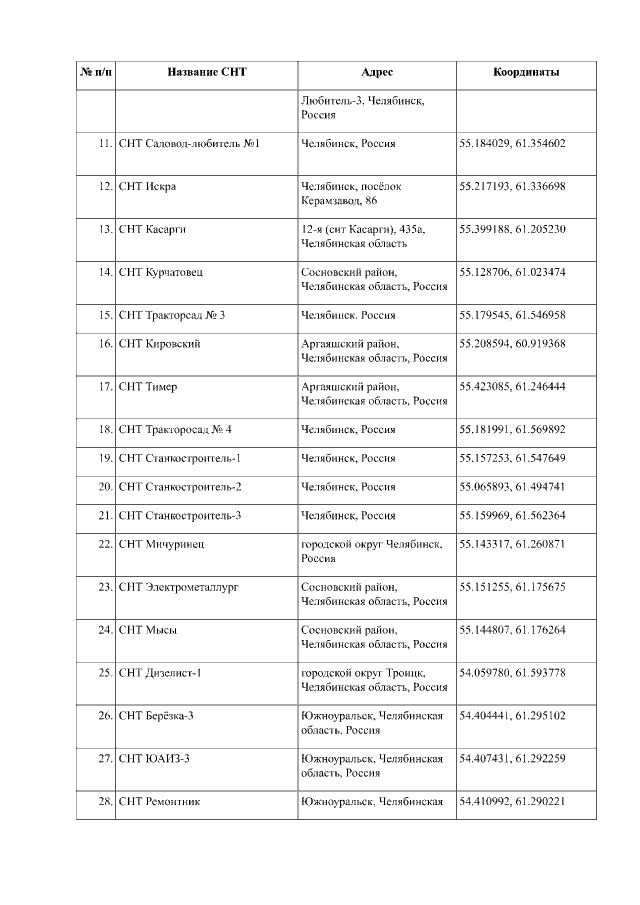 | № п/п | Название СНТ | Адрес | Координаты |
|---|---|---|---|
| | | Любитель-3, Челябинск, Россия | |
| 11. | СНТ Садовод-любитель №1 | Челябинск, Россия | 55.184029, 61.354602 |
| 12. | СНТ Искра | Челябинск, посёлок Керамзавод, 86 | 55.217193, 61.336698 |
| 13. | СНТ Касарги | 12-я (снт Касарги), 435а, Челябинская область | 55.399188, 61.205230 |
| 14. | СНТ Курчатовец | Сосновский район, Челябинская область, Россия | 55.128706, 61.023474 |
| 15. | СНТ Тракторсад № 3 | Челябинск. Россия | 55.179545, 61.546958 |
| 16. | СНТ Кировский | Аргаяшский район, Челябинская область, Россия | 55.208594, 60.919368 |
| 17. | СНТ Тимер | Аргаяшский район, Челябинская область, Россия | 55.423085, 61.246444 |
| 18. | СНТ Тракторосад № 4 | Челябинск, Россия | 55.181991, 61.569892 |
| 19. | СНТ Станкостроитель-1 | Челябинск, Россия | 55.157253, 61.547649 |
| 20. | СНТ Станкостроитель-2 | Челябинск, Россия | 55.065893, 61.494741 |
| 21. | СНТ Станкостроитель-3 | Челябинск, Россия | 55.159969, 61.562364 |
| 22. | СНТ Мичуринец | городской округ Челябинск, Россия | 55.143317, 61.260871 |
| 23. | СНТ Электрометаллург | Сосновский район, Челябинская область, Россия | 55.151255, 61.175675 |
| 24. | СНТ Мысы | Сосновский район, Челябинская область, Россия | 55.144807, 61.176264 |
| 25. | СНТ Дизелист-1 | городской округ Троицк, Челябинская область, Россия | 54.059780, 61.593778 |
| 26. | СНТ Берёзка-3 | Южноуральск, Челябинская область, Россия | 54.404441, 61.295102 |
| 27. | СНТ ЮАИЗ-3 | Южноуральск, Челябинская область, Россия | 54.407431, 61.292259 |
| 28. | СНТ Ремонтник | Южноуральск, Челябинская | 54.410992, 61.290221 |